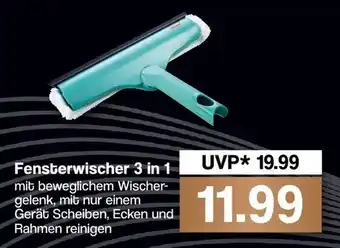 Fensterwischer 3 in 1
mit beweglichem Wischergelenk, mit nur einem Gerät Scheiben, Ecken und Rahmen reinigen

UVP* 19.99
11.99